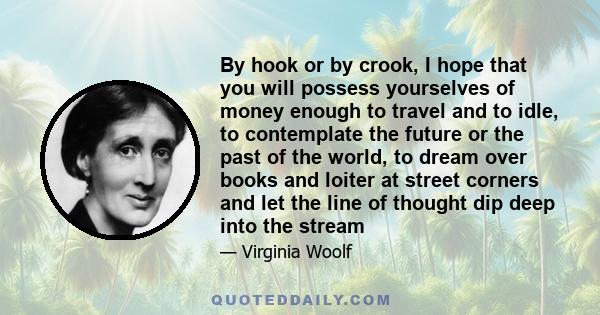 By hook or by crook, I hope that you will possess yourselves of money enough to travel and to idle, to contemplate the future or the past of the world, to dream over books and loiter at street corners and let the line of thought dip deep into the stream

— Virginia Woolf

QUOTEDDAILY.COM